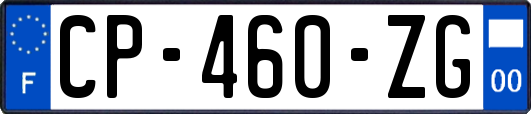 F
CP-460-ZG
00